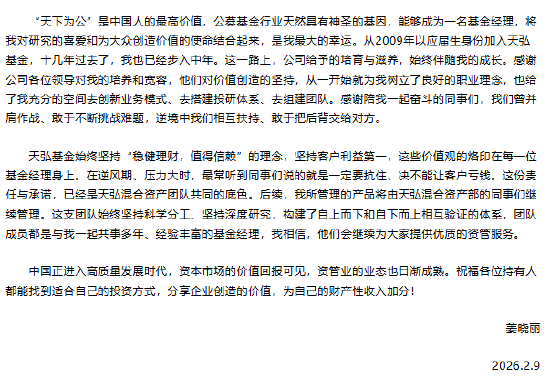 “天下为公”是中国人的最高价值，公募基金行业天然具有神圣的基因，能够成为一名基金经理，将我对研究的喜爱和为大众创造价值的使命结合起来，是我最大的幸运。从2009年以应届生身份加入天弘基金，十几年过去了，我也已经步入中年。这一路上，公司给予的培育与滋养，始终伴随我的成长。感谢公司各位领导对我的培养和宽容，他们对价值创造的坚持，从一开始就为我树立了良好的职业理念，也给了我充分的空间去创新业务模式、去搭建投研体系、去组建团队。感谢陪我一起奋斗的同事们，我们曾并肩作战、敢于不断挑战难题，逆境中我们相互扶持、敢于把后背交给对方。

天弘基金始终坚持“稳健理财，值得信赖”的理念，坚持客户利益第一，这些价值观的烙印在每一位基金经理身上。在逆风期、压力大时，最常听到同事们说的就是一定要抗住、决不能让客户亏钱。这份责任与承诺，已经是天弘混合资产团队共同的底色。后续，我所管理的产品将由天弘混合资产部的同事们继续管理。这支团队始终坚持科学分工、坚持深度研究，构建了自上而下和自下而上相互验证的体系，团队成员都是与我一起共事多年、经验丰富的基金经理，我相信，他们会继续为大家提供优质的资管服务。

中国正进入高质量发展时代，资本市场的价值回报可见，资管业的业态也日渐成熟。祝福各位持有人都能找到适合自己的投资方式，分享企业创造的价值，为自己的财产性收入加分！

姜晓丽

2026.2.9